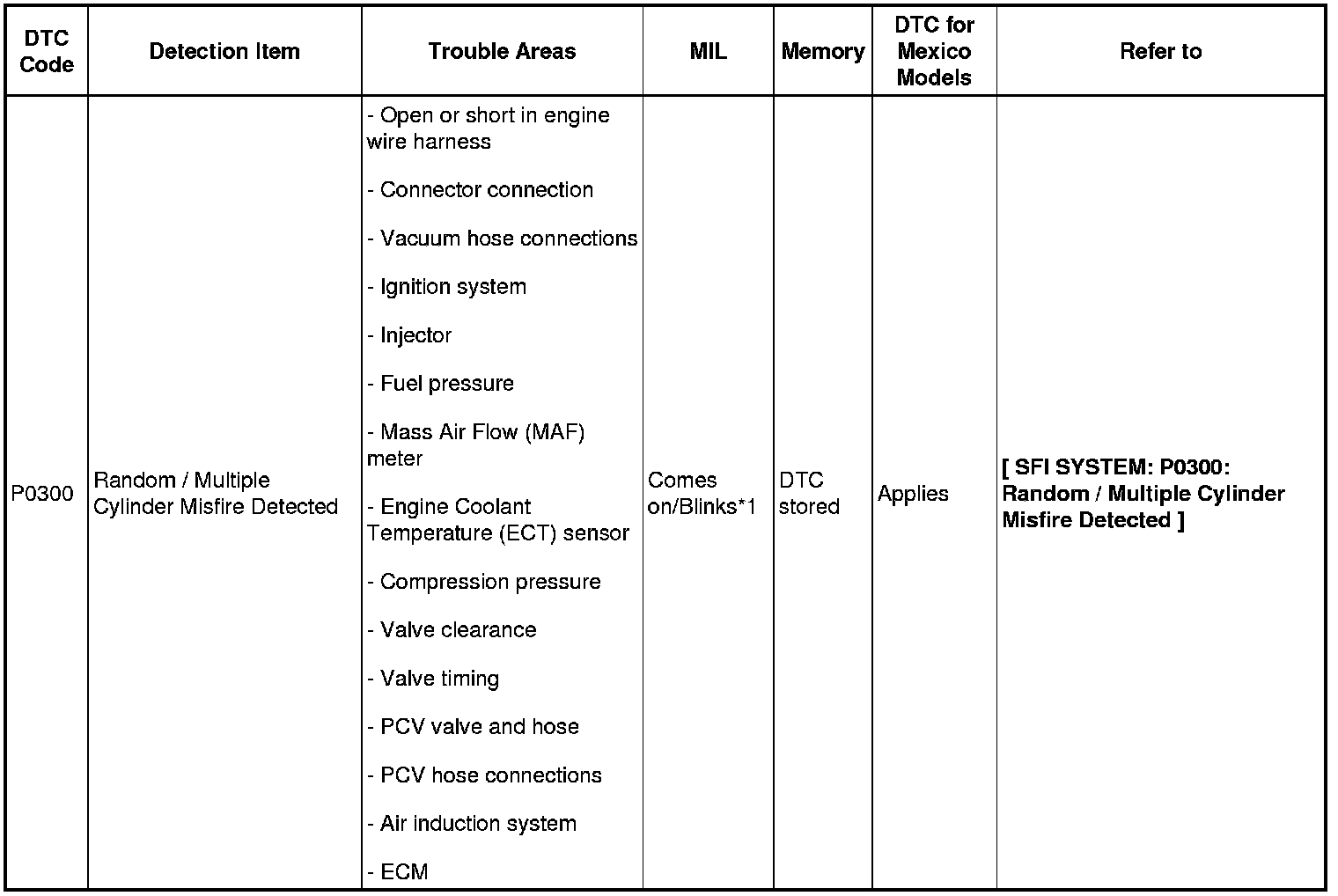 | DTC Code | Detection Item | Trouble Areas | MIL | Memory | DTC for Mexico Models | Refer to |
|---|---|---|---|---|---|---|
| P0300 | Random / Multiple Cylinder Misfire Detected | - Open or short in engine wire harness<br>- Connector connection<br>- Vacuum hose connections<br>- Ignition system<br>- Injector<br>- Fuel pressure<br>- Mass Air Flow (MAF) meter<br>- Engine Coolant Temperature (ECT) sensor<br>- Compression pressure<br>- Valve clearance<br>- Valve timing<br>- PCV valve and hose<br>- PCV hose connections<br>- Air induction system<br>- ECM | Comes on/Blinks*1 | DTC stored | Applies | [ SFI SYSTEM: P0300: Random / Multiple Cylinder Misfire Detected ] |